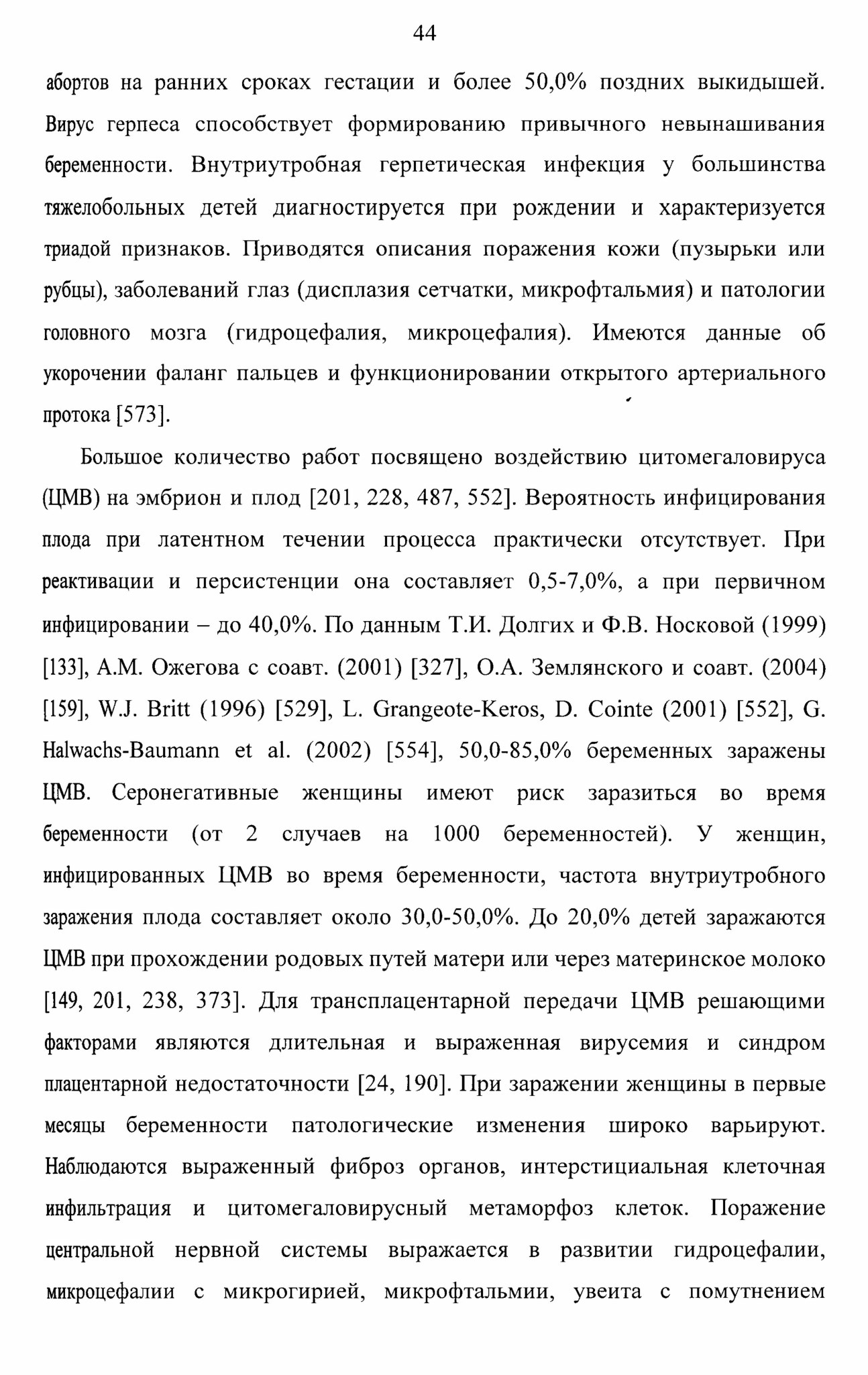 44

абортов на ранних сроках гестации и более 50,0% поздних выкидышей. Вирус герпеса способствует формированию привычного невынашивания беременности. Внутриутробная герпетическая инфекция у большинства тяжелобольных детей диагностируется при рождении и характеризуется триадой признаков. Приводятся описания поражения кожи (пузырьки или рубцы), заболеваний глаз (дисплазия сетчатки, микрофтальмия) и патологии головного мозга (гидроцефалия, микроцефалия). Имеются данные об укорочении фаланг пальцев и функционировании открытого артериального протока [573].

Большое количество работ посвящено воздействию цитомегаловируса (ЦМВ) на эмбрион и плод [201, 228, 487, 552]. Вероятность инфицирования плода при латентном течении процесса практически отсутствует. При реактивации и персистенции она составляет 0,5-7,0%, а при первичном инфицировании – до 40,0%. По данным Т.И. Долгих и Ф.В. Носковой (1999) [133], А.М. Ожегова с соавт. (2001) [327], О.А. Землянского и соавт. (2004) [159], W.J. Britt (1996) [529], L. Grangeote-Keros, D. Cointe (2001) [552], G. Halwachs-Baumann et al. (2002) [554], 50,0-85,0% беременных заражены ЦМВ. Серонегативные женщины имеют риск заразиться во время беременности (от 2 случаев на 1000 беременностей). У женщин, инфицированных ЦМВ во время беременности, частота внутриутробного заражения плода составляет около 30,0-50,0%. До 20,0% детей заражаются ЦМВ при прохождении родовых путей матери или через материнское молоко [149, 201, 238, 373]. Для трансплацентарной передачи ЦМВ решающими факторами являются длительная и выраженная вирусемия и синдром плацентарной недостаточности [24, 190]. При заражении женщины в первые месяцы беременности патологические изменения широко варьируют. Наблюдаются выраженный фиброз органов, интерстициальная клеточная инфильтрация и цитомегаловирусный метаморфоз клеток. Поражение центральной нервной системы выражается в развитии гидроцефалии, микроцефалии с микрогирией, микрофтальмии, увеита с помутнением